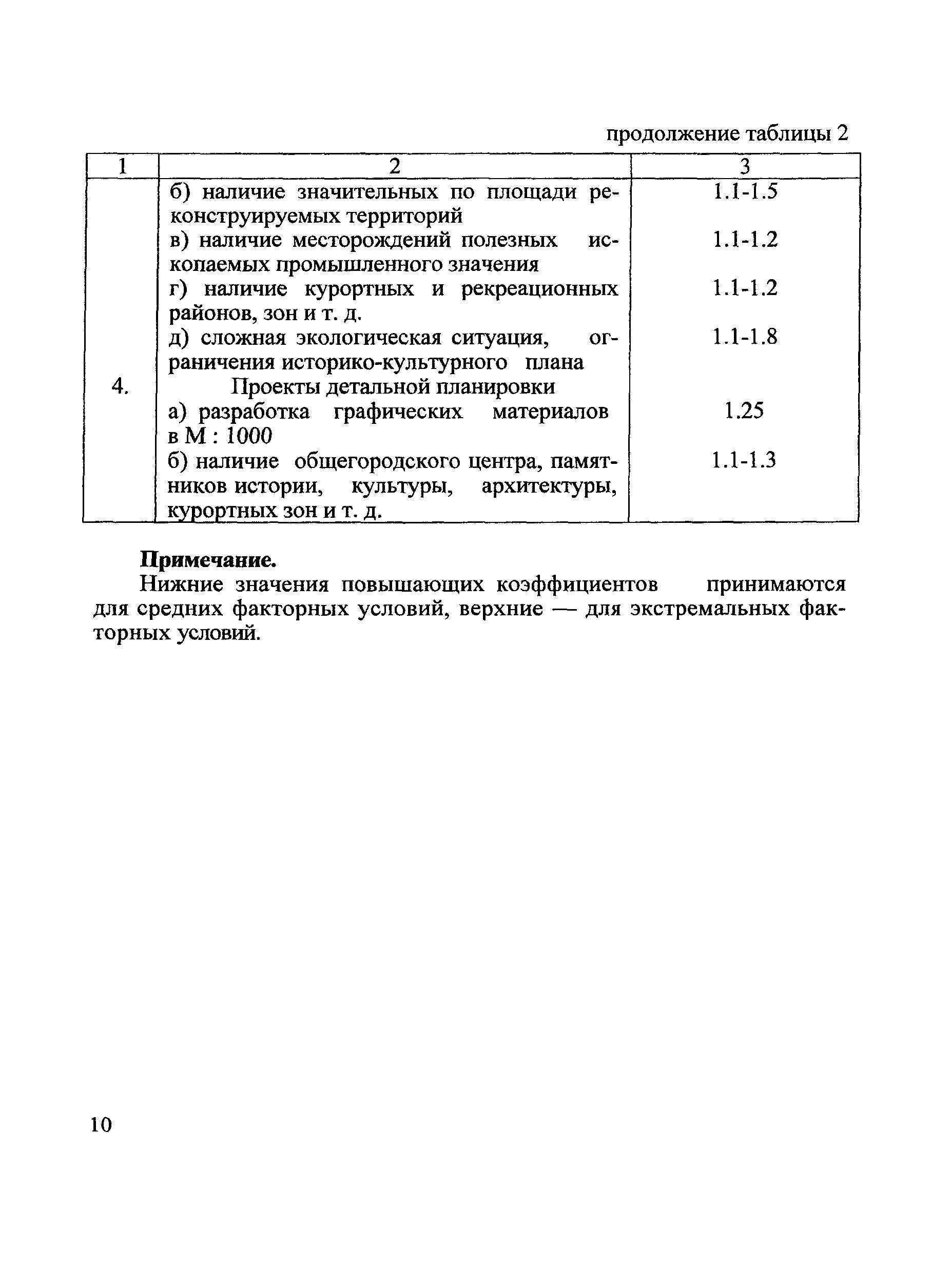 продолжение таблицы 2

| 1 | 2 | 3 |
|---|---|---|
| | б) наличие значительных по площади реконструируемых территорий | 1.1-1.5 |
| | в) наличие месторождений полезных ископаемых промышленного значения | 1.1-1.2 |
| | г) наличие курортных и рекреационных районов, зон и т. д. | 1.1-1.2 |
| | д) сложная экологическая ситуация, ограничения историко-культурного плана | 1.1-1.8 |
| 4. | Проекты детальной планировки | |
| | а) разработка графических материалов в М : 1000 | 1.25 |
| | б) наличие общегородского центра, памятников истории, культуры, архитектуры, курортных зон и т. д. | 1.1-1.3 |

**Примечание.**

Нижние значения повышающих коэффициентов принимаются для средних факторных условий, верхние — для экстремальных факторных условий.

10